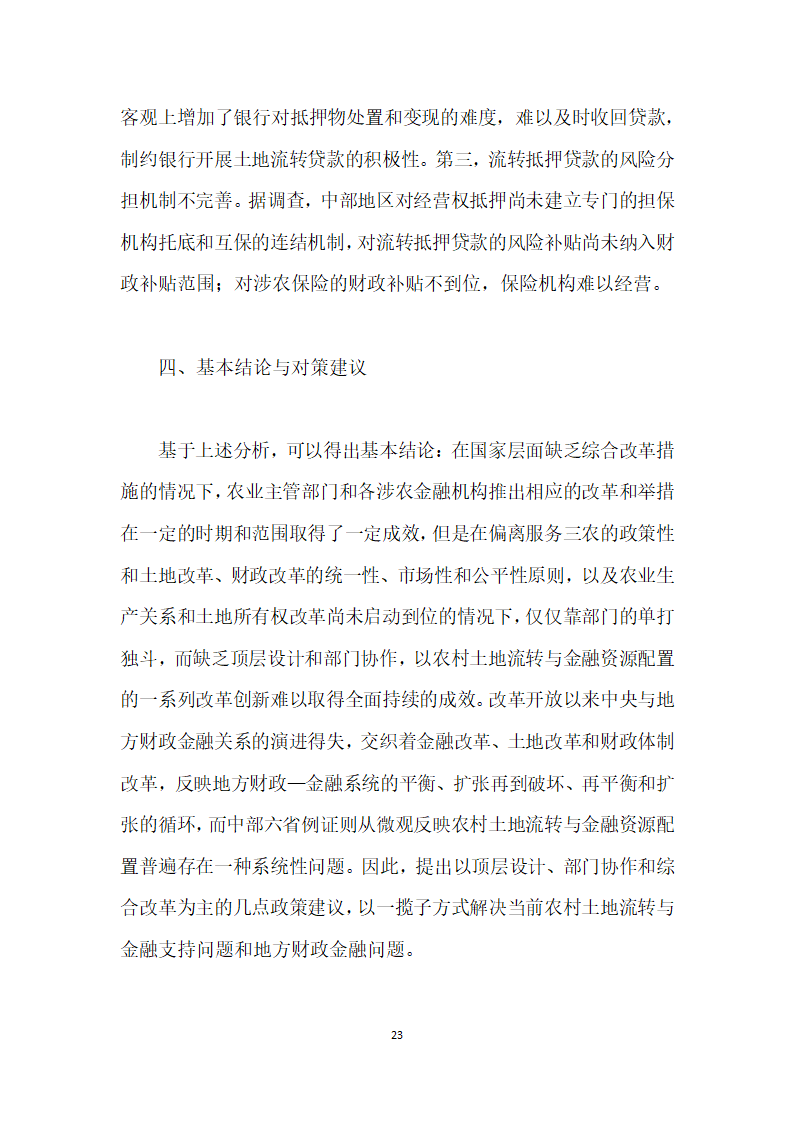 客观上增加了银行对抵押物处置和变现的难度，难以及时收回贷款，制约银行开展土地流转贷款的积极性。第三，流转抵押贷款的风险分担机制不完善。据调查，中部地区对经营权抵押尚未建立专门的担保机构托底和互保的连结机制，对流转抵押贷款的风险补贴尚未纳入财政补贴范围；对涉农保险的财政补贴不到位，保险机构难以经营。

四、基本结论与对策建议

基于上述分析，可以得出基本结论：在国家层面缺乏综合改革措施的情况下，农业主管部门和各涉农金融机构推出相应的改革和举措在一定的时期和范围取得了一定成效，但是在偏离服务三农的政策性和土地改革、财政改革的统一性、市场性和公平性原则，以及农业生产关系和土地所有权改革尚未启动到位的情况下，仅仅靠部门的单打独斗，而缺乏顶层设计和部门协作，以农村土地流转与金融资源配置的一系列改革创新难以取得全面持续的成效。改革开放以来中央与地方财政金融关系的演进得失，交织着金融改革、土地改革和财政体制改革，反映地方财政—金融系统的平衡、扩张再到破坏、再平衡和扩张的循环，而中部六省例证则从微观反映农村土地流转与金融资源配置普遍存在一种系统性问题。因此，提出以顶层设计、部门协作和综合改革为主的几点政策建议，以一揽子方式解决当前农村土地流转与金融支持问题和地方财政金融问题。

23